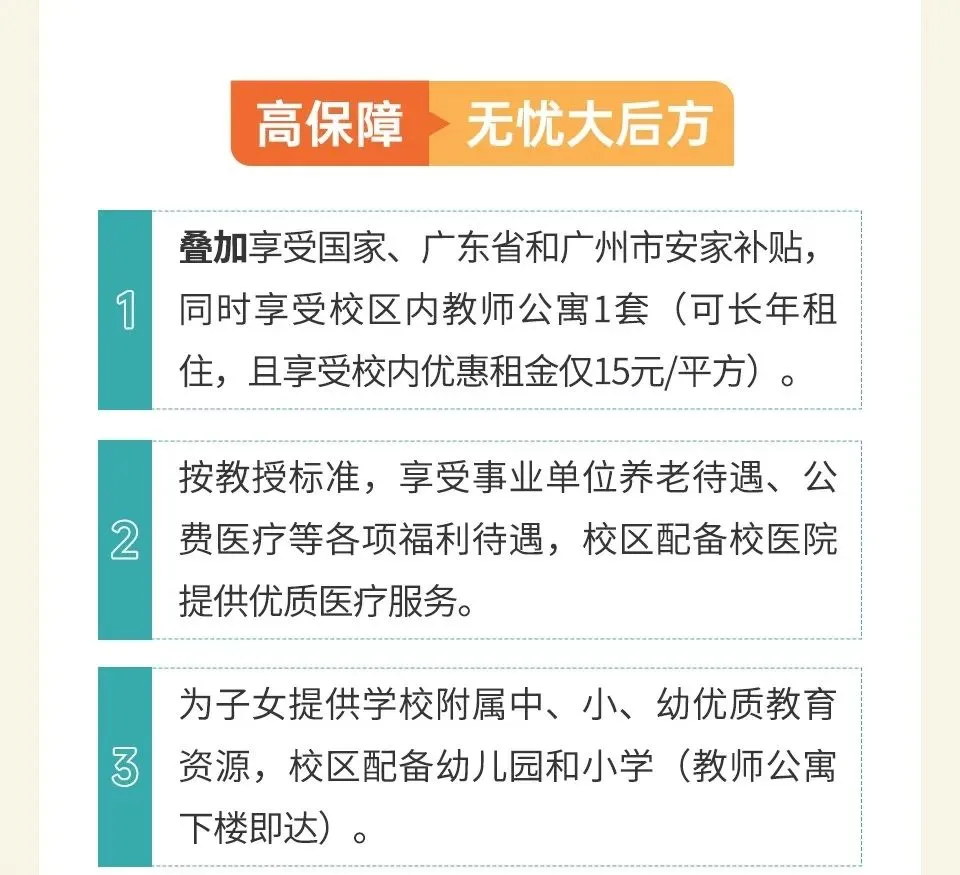 高保障 无忧大后方

1

叠加享受国家、广东省和广州市安家补贴，同时享受校区内教师公寓1套（可长年租住，且享受校内优惠租金仅15元/平方）。

2

按教授标准，享受事业单位养老待遇、公费医疗等各项福利待遇，校区配备校医院提供优质医疗服务。

3

为子女提供学校附属中、小、幼优质教育资源，校区配备幼儿园和小学（教师公寓下楼即达）。